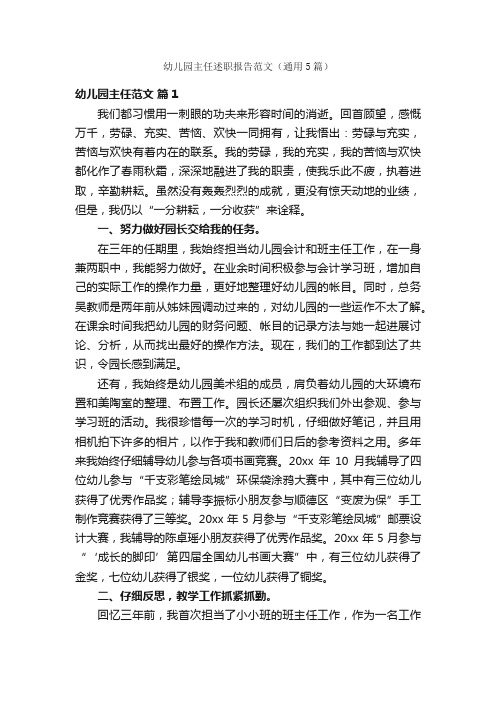 幼儿园主任述职报告范文（通用5篇）

幼儿园主任范文 篇1

我们都习惯用一刹眼的功夫来形容时间的消逝。回首顾望，感慨万千，劳碌、充实、苦恼、欢快一同拥有，让我悟出：劳碌与充实，苦恼与欢快有着内在的联系。我的劳碌，我的充实，我的苦恼与欢快都化作了春雨秋霜，深深地融进了我的职责，使我乐此不疲，执着进取，辛勤耕耘。虽然没有轰轰烈烈的成就，更没有惊天动地的业绩，但是，我仍以“一分耕耘，一分收获”来诠释。

一、努力做好园长交给我的任务。

在三年的任期里，我始终担当幼儿园会计和班主任工作，在一身兼两职中，我能努力做好。在业余时间积极参与会计学习班，增加自己的实际工作的操作力量，更好地整理好幼儿园的帐目。同时，总务吴教师是两年前从姊妹园调动过来的，对幼儿园的一些运作不太了解。在课余时间我把幼儿园的财务问题、帐目的记录方法与她一起进展讨论、分析，从而找出最好的操作方法。现在，我们的工作都到达了共识，令园长感到满足。

还有，我始终是幼儿园美术组的成员，肩负着幼儿园的大环境布置和美陶室的整理、布置工作。园长还屡次组织我们外出参观、参与学习班的活动。我很珍惜每一次的学习时机，仔细做好笔记，并且用相机拍下许多的相片，以作于我和教师们日后的参考资料之用。多年来我始终仔细辅导幼儿参与各项书画竞赛。20xx 年 10 月我辅导了四位幼儿参与“千支彩笔绘凤城”环保袋涂鸦大赛中，其中有三位幼儿获得了优秀作品奖；辅导李振标小朋友参与顺德区“变废为保”手工制作竞赛获得了三等奖。20xx 年 5 月参与“千支彩笔绘凤城”邮票设计大赛，我辅导的陈卓瑶小朋友获得了优秀作品奖。20xx 年 5 月参与“‘成长的脚印’第四届全国幼儿书画大赛”中，有三位幼儿获得了金奖，七位幼儿获得了银奖，一位幼儿获得了铜奖。

二、仔细反思，教学工作抓紧抓勤。

回忆三年前，我首次担当了小小班的班主任工作，作为一名工作